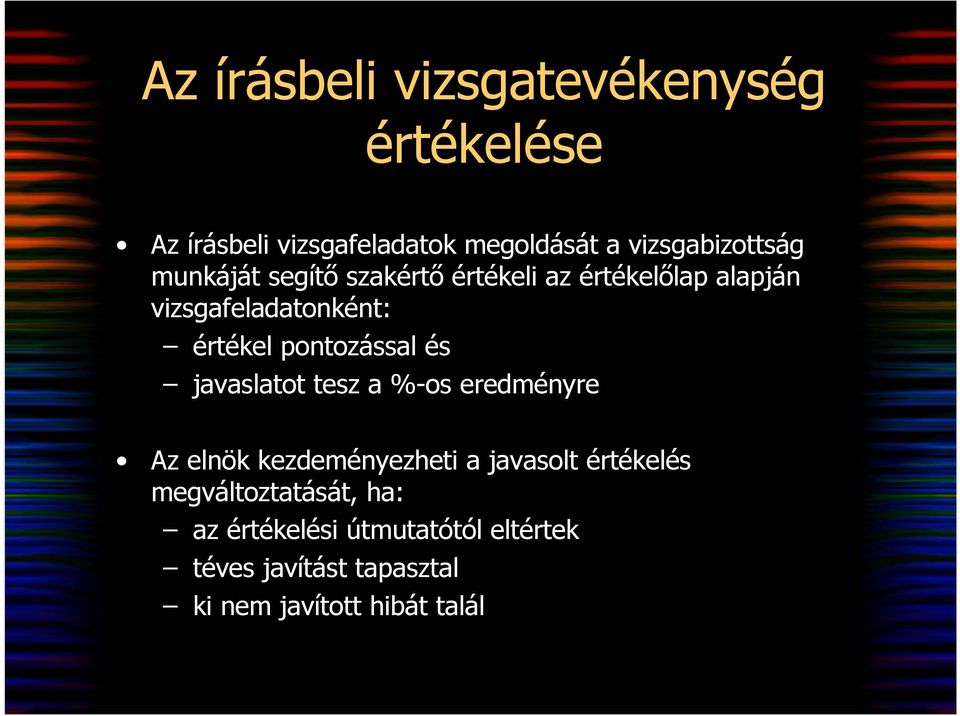 Az írásbeli vizsgatevékenység értékelése

• Az írásbeli vizsgafeladatok megoldását a vizsgabizottság munkáját segítő szakértő értékeli az értékelőlap alapján vizsgafeladatonként:
– értékel pontozással és
– javaslatot tesz a %-os eredményre

• Az elnök kezdeményezheti a javasolt értékelés megváltoztatását, ha:
– az értékelési útmutatótól eltértek
– téves javítást tapasztal
– ki nem javított hibát talál